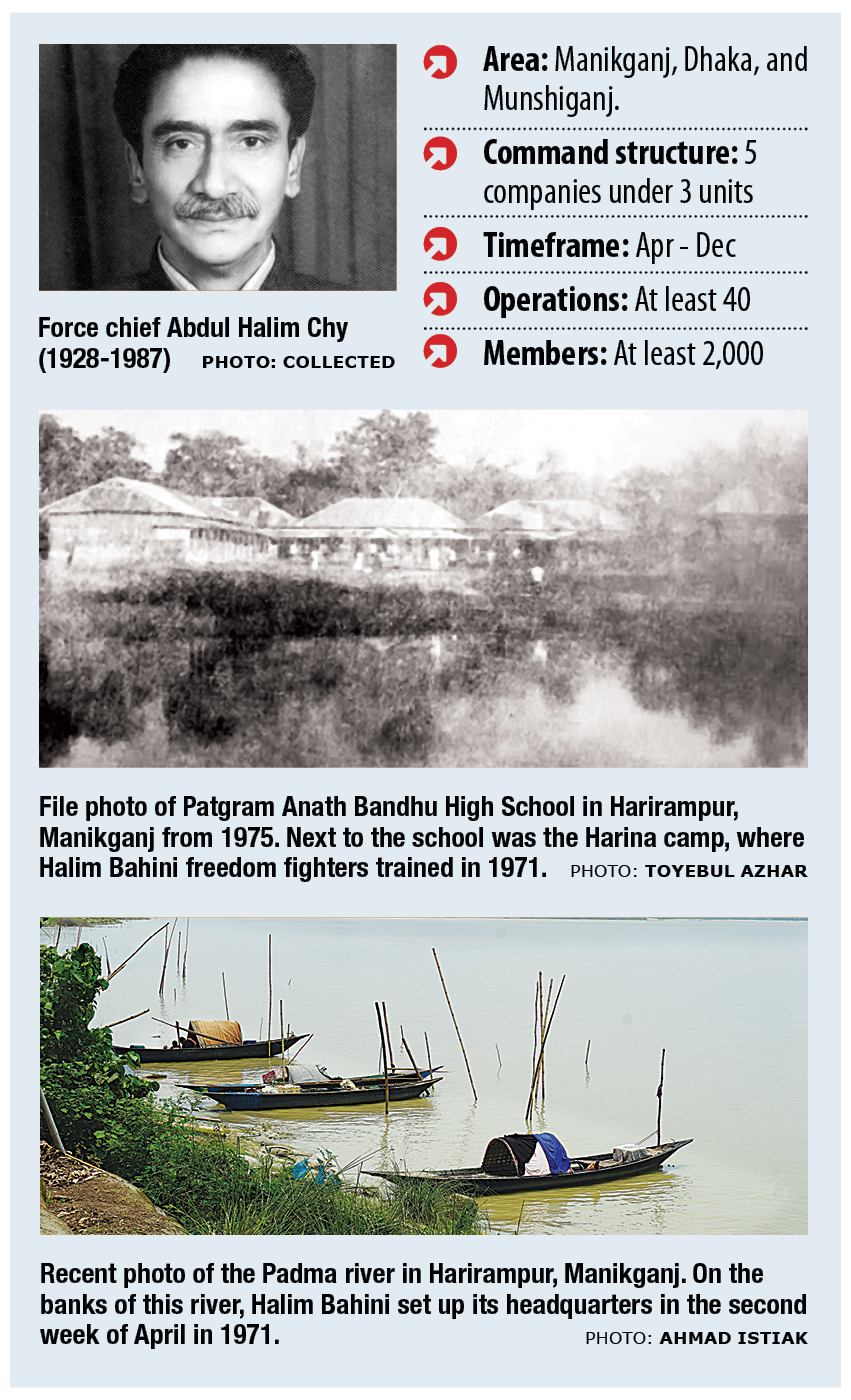 Force chief Abdul Halim Chy (1928-1987) PHOTO: COLLECTED

Area: Manikganj, Dhaka, and Munshiganj.

Command structure: 5 companies under 3 units

Timeframe: Apr - Dec

Operations: At least 40

Members: At least 2,000

File photo of Patgram Anath Bandhu High School in Harirampur, Manikganj from 1975. Next to the school was the Harina camp, where Halim Bahini freedom fighters trained in 1971. PHOTO: TOYEBUL AZHAR

Recent photo of the Padma river in Harirampur, Manikganj. On the banks of this river, Halim Bahini set up its headquarters in the second week of April in 1971. PHOTO: AHMAD ISTIAK